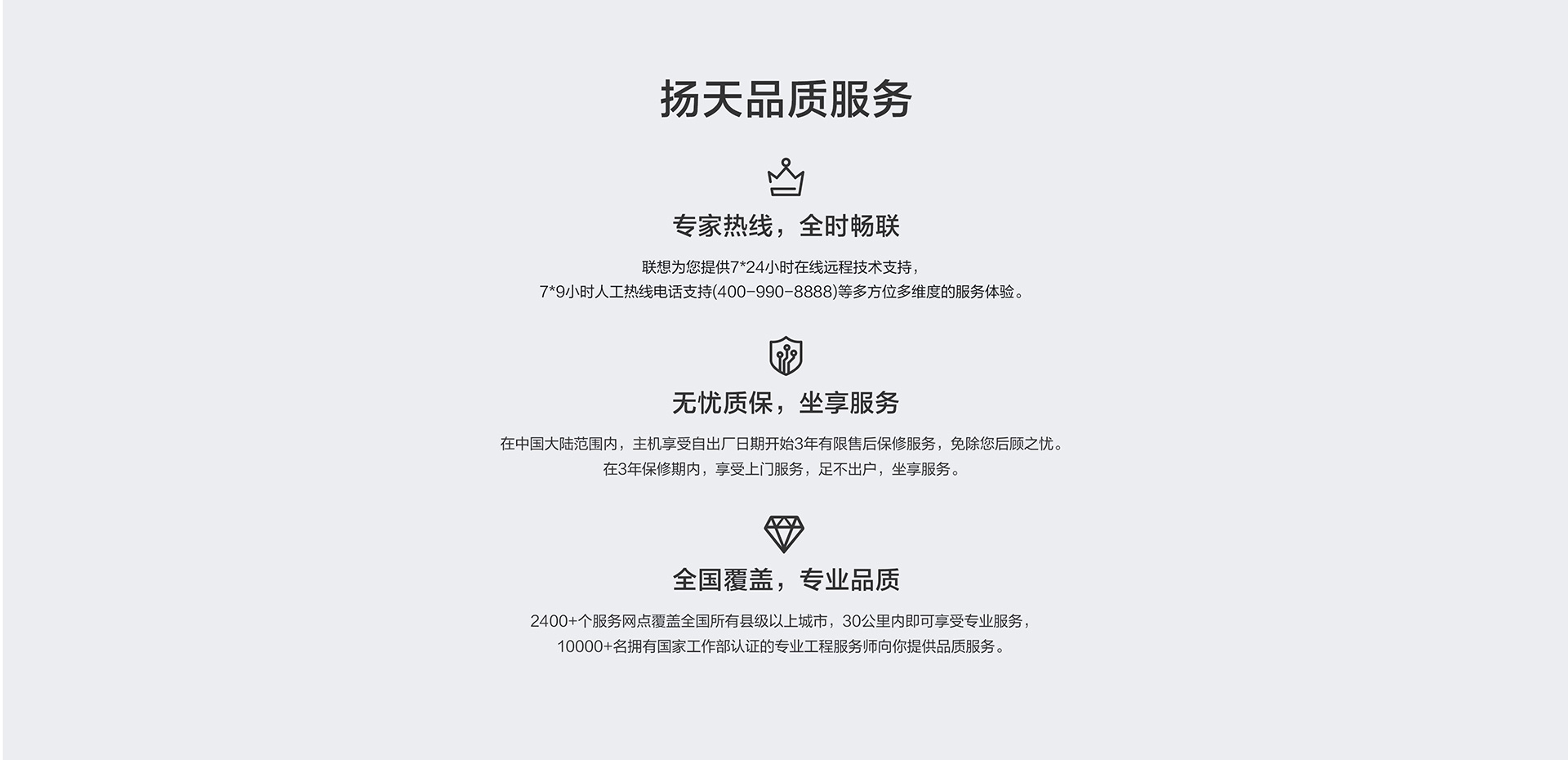 扬天品质服务

专家热线，全时畅联

联想为您提供7*24小时在线远程技术支持，
7*9小时人工热线电话支持(400-990-8888)等多方位多维度的服务体验。

无忧质保，坐享服务

在中国大陆范围内，主机享受自出厂日期开始3年有限售后保修服务，免除您后顾之忧。
在3年保修期内，享受上门服务，足不出户，坐享服务。

全国覆盖，专业品质

2400+个服务网点覆盖全国所有县级以上城市，30公里内即可享受专业服务，
10000+名拥有国家工作部认证的专业工程服务师向你提供品质服务。